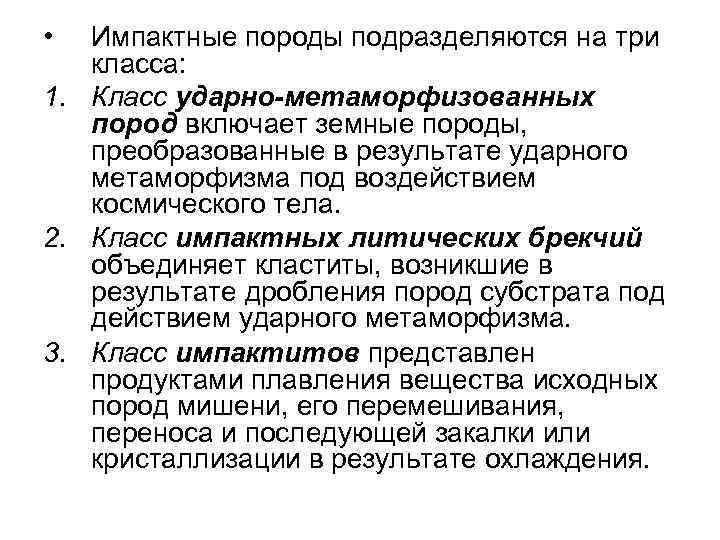 • Импактные породы подразделяются на три класса:

1. Класс ударно-метаморфизованных пород включает земные породы, преобразованные в результате ударного метаморфизма под воздействием космического тела.

2. Класс импактных литических брекчий объединяет кластиты, возникшие в результате дробления пород субстрата под действием ударного метаморфизма.

3. Класс импактитов представлен продуктами плавления вещества исходных пород мишени, его перемешивания, переноса и последующей закалки или кристаллизации в результате охлаждения.